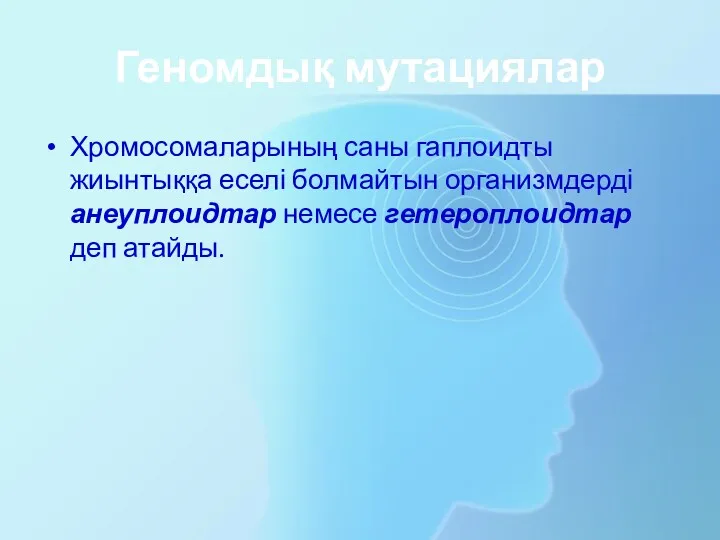 Геномдық мутациялар

• Хромосомаларының саны гаплоидты жиынтыққа еселі болмайтын организмдерді анеуплоидтар немесе гетероплоидтар деп атайды.